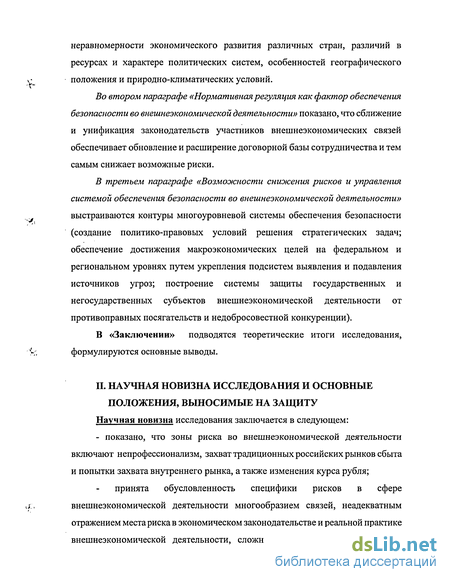 неравномерности экономического развития различных стран, различий в ресурсах и характере политических систем, особенностей географического положения и природно-климатических условий.

Во втором параграфе «Нормативная регуляция как фактор обеспечения безопасности во внешнеэкономической деятельности» показано, что сближение и унификация законодательств участников внешнеэкономических связей обеспечивает обновление и расширение договорной базы сотрудничества и тем самым снижает возможные риски.

В третьем параграфе «Возможности снижения рисков и управления системой обеспечения безопасности во внешнеэкономической деятельности» выстраиваются контуры многоуровневой системы обеспечения безопасности (создание политико-правовых условий решения стратегических задач; обеспечение достижения макроэкономических целей на федеральном и региональном уровнях путем укрепления подсистем выявления и подавления источников угроз; построение системы защиты государственных и негосударственных субъектов внешнеэкономической деятельности от противоправных посягательств и недобросовестной конкуренции).

В «Заключении» подводятся теоретические итоги исследования, формулируются основные выводы.

II. НАУЧНАЯ НОВИЗНА ИССЛЕДОВАНИЯ И ОСНОВНЫЕ ПОЛОЖЕНИЯ, ВЫНОСИМЫЕ НА ЗАЩИТУ

Научная новизна исследования заключается в следующем:

- показано, что зоны риска во внешнеэкономической деятельности включают непрофессионализм, захват традиционных российских рынков сбыта и попытки захвата внутреннего рынка, а также изменения курса рубля;

- принята обусловленность специфики рисков в сфере внешнеэкономической деятельности многообразием связей, неадекватным отражением места риска в экономическом законодательстве и реальной практике внешнеэкономической деятельности, сложн

dsLib.net
библиотека диссертаций